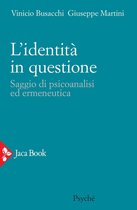 Vinicio Busacchi Giuseppe Martini

L'identità in questione

Saggio di psicoanalisi ed ermeneutica

Jaca Book

Psyche